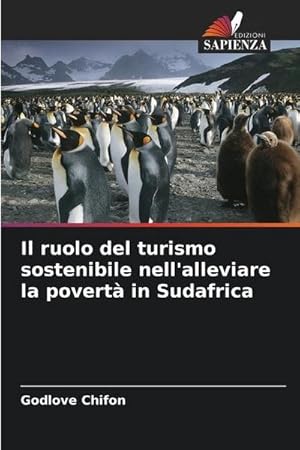 EDIZIONI
SAPIENZA

Il ruolo del turismo sostenibile nell'alleviare la povertà in Sudafrica

Godlove Chifon